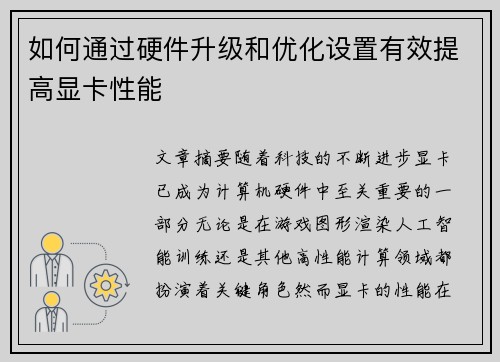 如何通过硬件升级和优化设置有效提高显卡性能

文章摘要随着科技的不断进步显卡已成为计算机硬件中至关重要的一部分无论是在游戏图形渲染人工智能训练还是其他高性能计算领域都扮演着关键角色然而显卡的性能在